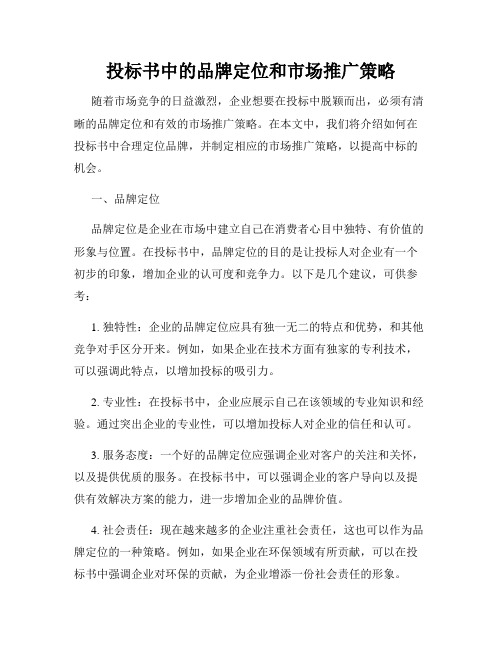 投标书中的品牌定位和市场推广策略

随着市场竞争的日益激烈，企业想要在投标中脱颖而出，必须有清晰的品牌定位和有效的市场推广策略。在本文中，我们将介绍如何在投标书中合理定位品牌，并制定相应的市场推广策略，以提高中标的机会。

一、品牌定位

品牌定位是企业在市场中建立自己在消费者心目中独特、有价值的形象与位置。在投标书中，品牌定位的目的是让投标人对企业有一个初步的印象，增加企业的认可度和竞争力。以下是几个建议，可供参考：

1. 独特性：企业的品牌定位应具有独一无二的特点和优势，和其他竞争对手区分开来。例如，如果企业在技术方面有独家的专利技术，可以强调此特点，以增加投标的吸引力。

2. 专业性：在投标书中，企业应展示自己在该领域的专业知识和经验。通过突出企业的专业性，可以增加投标人对企业的信任和认可。

3. 服务态度：一个好的品牌定位应强调企业对客户的关注和关怀，以及提供优质的服务。在投标书中，可以强调企业的客户导向以及提供有效解决方案的能力，进一步增加企业的品牌价值。

4. 社会责任：现在越来越多的企业注重社会责任，这也可以作为品牌定位的一种策略。例如，如果企业在环保领域有所贡献，可以在投标书中强调企业对环保的贡献，为企业增添一份社会责任的形象。